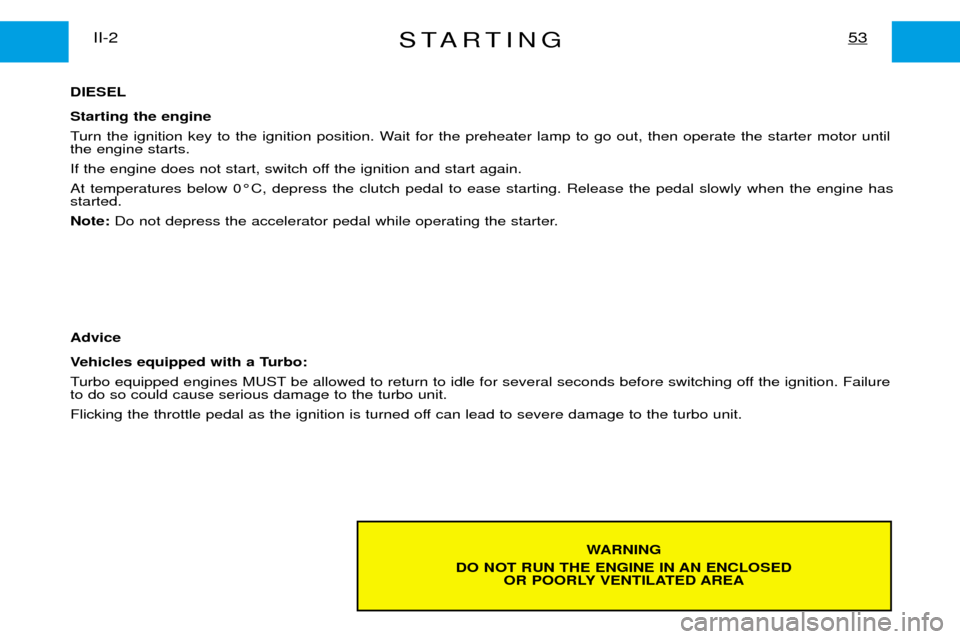 II-2

STARTING

53

DIESEL

Starting the engine

Turn the ignition key to the ignition position. Wait for the preheater lamp to go out, then operate the starter motor until the engine starts.

If the engine does not start, switch off the ignition and start again.

At temperatures below 0°C, depress the clutch pedal to ease starting. Release the pedal slowly when the engine has started.

Note: Do not depress the accelerator pedal while operating the starter.

Advice

Vehicles equipped with a Turbo:

Turbo equipped engines MUST be allowed to return to idle for several seconds before switching off the ignition. Failure to do so could cause serious damage to the turbo unit.

Flicking the throttle pedal as the ignition is turned off can lead to severe damage to the turbo unit.

WARNING

DO NOT RUN THE ENGINE IN AN ENCLOSED OR POORLY VENTILATED AREA

carmanualsonline.info